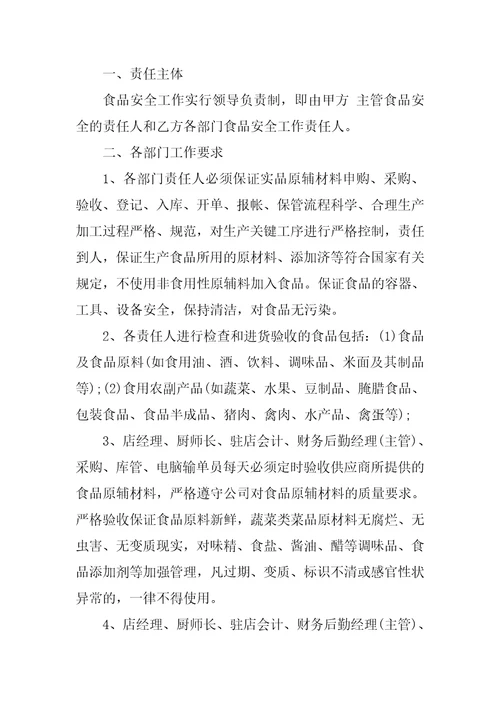 一、责任主体

食品安全工作实行领导负责制，即由甲方 主管食品安全的责任人和乙方各部门食品安全工作责任人。

二、各部门工作要求

1、各部门责任人必须保证实品原辅材料申购、采购、验收、登记、入库、开单、报帐、保管流程科学、合理生产加工过程严格、规范，对生产关键工序进行严格控制，责任到人，保证生产食品所用的原材料、添加济等符合国家有关规定，不使用非食用性原辅料加入食品。保证食品的容器、工具、设备安全，保持清洁，对食品无污染。

2、各责任人进行检查和进货验收的食品包括：(1)食品及食品原料(如食用油、酒、饮料、调味品、米面及其制品等)；(2)食用农副产品(如蔬菜、水果、豆制品、腌腊食品、包装食品、食品半成品、猪肉、禽肉、水产品、禽蛋等)；

3、店经理、厨师长、驻店会计、财务后勤经理(主管)、采购、库管、电脑输单员每天必须定时验收供应商所提供的食品原辅材料，严格遵守公司对食品原辅材料的质量要求。严格验收保证食品原料新鲜，蔬菜类菜品原材料无腐烂、无虫害、无变质现实，对味精、食盐、酱油、醋等调味品、食品添加剂等加强管理，凡过期、变质、标识不清或感官性状异常的，一律不得使用。

4、店经理、厨师长、驻店会计、财务后勤经理(主管)、